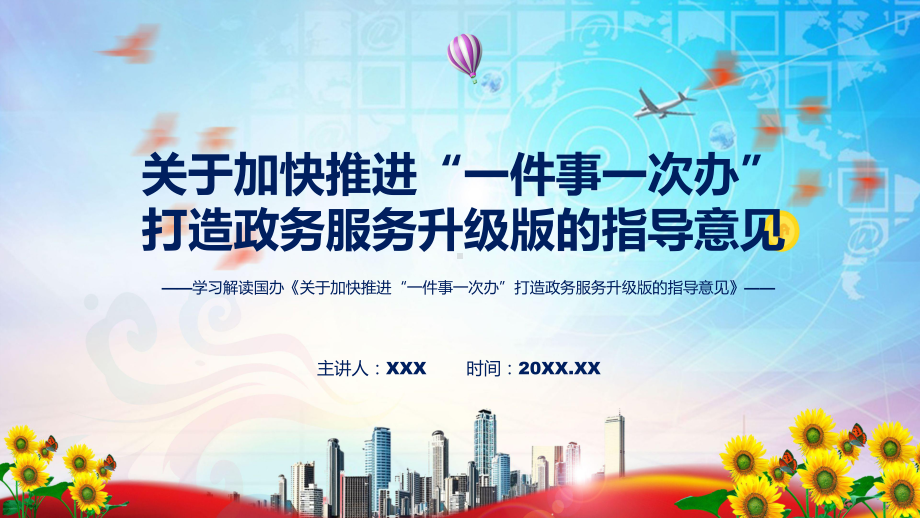 关于加快推进“一件事一次办”打造政务服务升级版的指导意见

——学习解读国办《关于加快推进“一件事一次办”打造政务服务升级版的指导意见》——

主讲人：XXX　　时间：20XX.XX